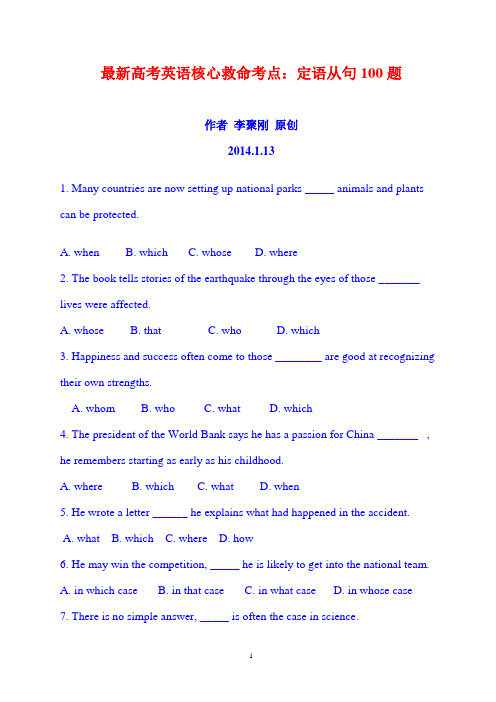 最新高考英语核心救命考点：定语从句 100 题

作者 李聚刚 原创

2014.1.13

1. Many countries are now setting up national parks _____ animals and plants can be protected.

A. when B. which C. whose D. where

2. The book tells stories of the earthquake through the eyes of those _______ lives were affected.

A. whose B. that C. who D. which

3. Happiness and success often come to those ________ are good at recognizing their own strengths.

A. whom B. who C. what D. which

4. The president of the World Bank says he has a passion for China _______ , he remembers starting as early as his childhood.

A. where B. which C. what D. when

5. He wrote a letter ______ he explains what had happened in the accident.

A. what B. which C. where D. how

6. He may win the competition, _____ he is likely to get into the national team.

A. in which case B. in that case C. in what case D. in whose case

7. There is no simple answer, _____ is often the case in science.

1